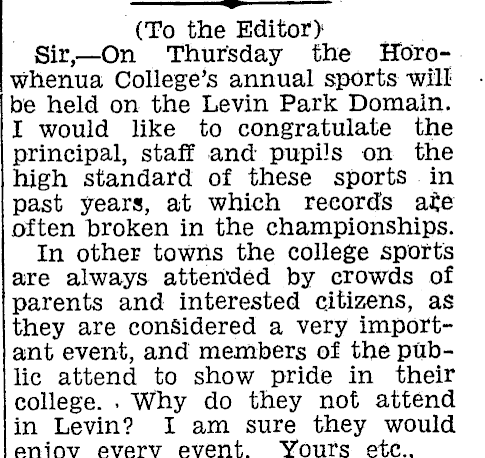 (To the Editor)

Sir,—On Thursday the Horowhenua College's annual sports will be held on the Levin Park Domain. I would like to congratulate the principal, staff and pupils on the high standard of these sports in past years, at which records are often broken in the championships.

In other towns the college sports are always attended by crowds of parents and interested citizens, as they are considered a very important event, and members of the public attend to show pride in their college. Why do they not attend in Levin? I am sure they would enjoy every event. Yours etc.,